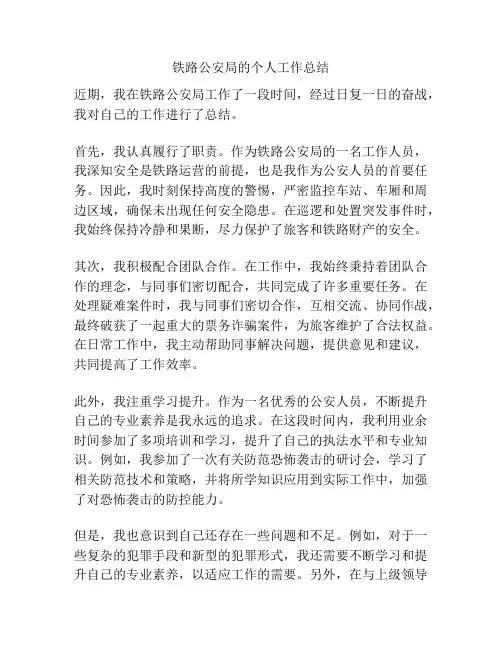 铁路公安局的个人工作总结

近期，我在铁路公安局工作了一段时间，经过日复一日的奋战，我对自己的工作进行了总结。

首先，我认真履行了职责。作为铁路公安局的一名工作人员，我深知安全是铁路运营的前提，也是我作为公安人员的首要任务。因此，我时刻保持高度的警惕，严密监控车站、车厢和周边区域，确保未出现任何安全隐患。在巡逻和处置突发事件时，我始终保持冷静和果断，尽力保护了旅客和铁路财产的安全。

其次，我积极配合团队合作。在工作中，我始终秉持着团队合作的理念，与同事们密切配合，共同完成了许多重要任务。在处理疑难案件时，我与同事们密切合作，互相交流、协同作战，最终破获了一起重大的票务诈骗案件，为旅客维护了合法权益。在日常工作中，我主动帮助同事解决问题，提供意见和建议，共同提高了工作效率。

此外，我注重学习提升。作为一名优秀的公安人员，不断提升自己的专业素养是我永远的追求。在这段时间内，我利用业余时间参加了多项培训和学习，提升了自己的执法水平和专业知识。例如，我参加了一次有关防范恐怖袭击的研讨会，学习了相关防范技术和策略，并将所学知识应用到实际工作中，加强了对恐怖袭击的防控能力。

但是，我也意识到自己还存在一些问题和不足。例如，对于一些复杂的犯罪手段和新型的犯罪形式，我还需要不断学习和提升自己的专业素养，以适应工作的需要。另外，在与上级领导